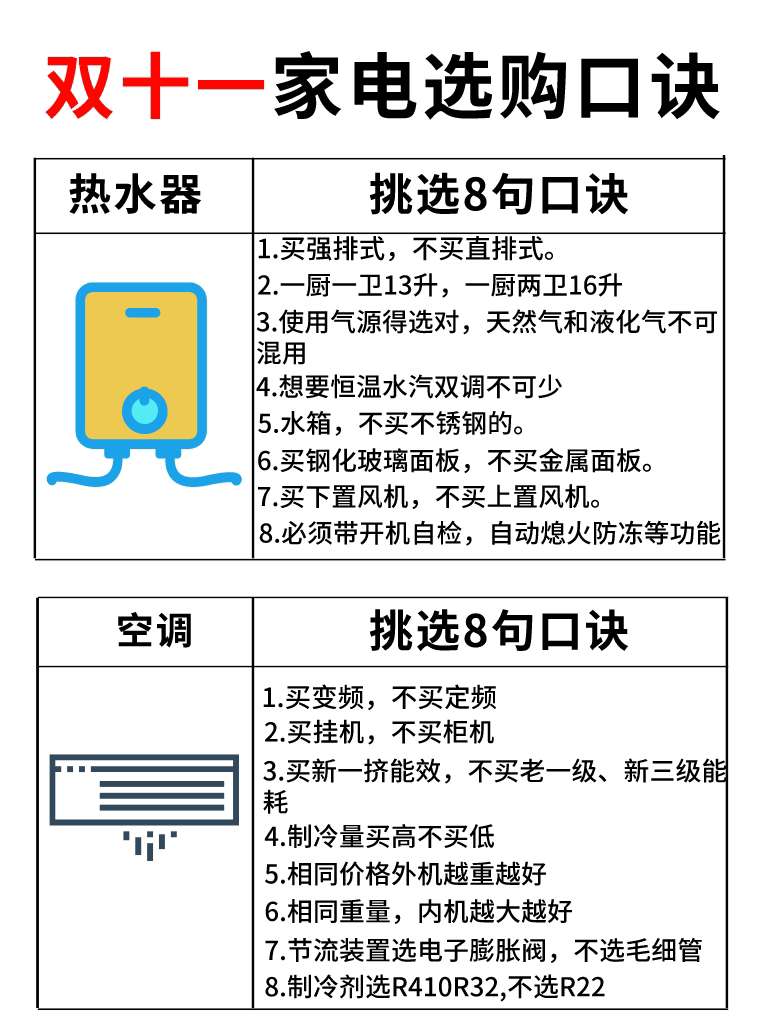 双十一家电选购口诀

| 热水器 | 挑选8句口诀 |
|---|---|
| | 1.买强排式，不买直排式。<br>2.一厨一卫13升，一厨两卫16升<br>3.使用气源得选对，天然气和液化气不可混用<br>4.想要恒温水汽双调不可少<br>5.水箱，不买不锈钢的。<br>6.买钢化玻璃面板，不买金属面板。<br>7.买下置风机，不买上置风机。<br>8.必须带开机自检，自动熄火防冻等功能 |

| 空调 | 挑选8句口诀 |
|---|---|
| | 1.买变频，不买定频<br>2.买挂机，不买柜机<br>3.买新一挤能效，不买老一级、新三级能耗<br>4.制冷量买高不买低<br>5.相同价格外机越重越好<br>6.相同重量，内机越大越好<br>7.节流装置选电子膨胀阀，不选毛细管<br>8.制冷剂选R410R32,不选R22 |